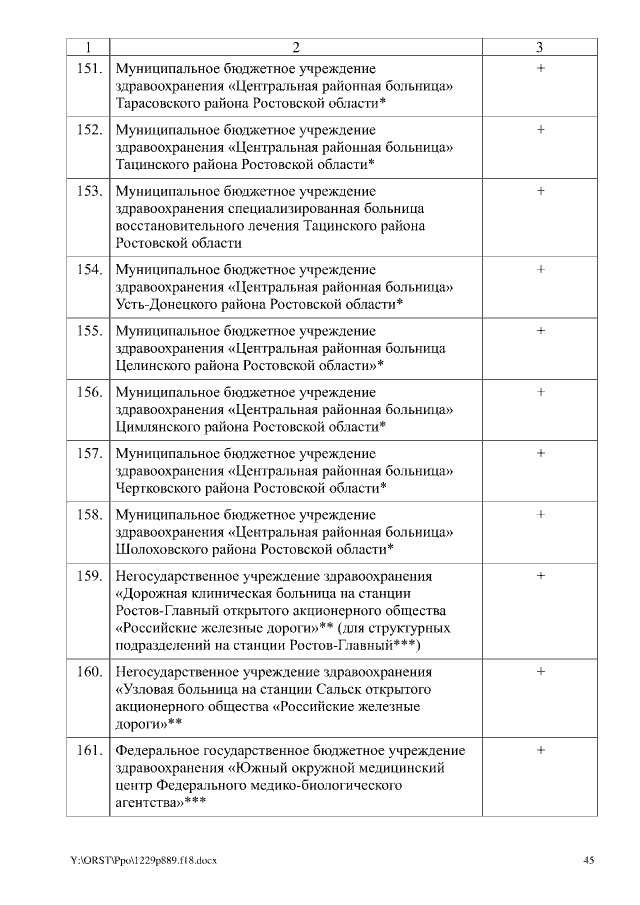 | 1 | 2 | 3 |
|---|---|---|
| 151. | Муниципальное бюджетное учреждение здравоохранения «Центральная районная больница» Тарасовского района Ростовской области* | + |
| 152. | Муниципальное бюджетное учреждение здравоохранения «Центральная районная больница» Тацинского района Ростовской области* | + |
| 153. | Муниципальное бюджетное учреждение здравоохранения специализированная больница восстановительного лечения Тацинского района Ростовской области | + |
| 154. | Муниципальное бюджетное учреждение здравоохранения «Центральная районная больница» Усть-Донецкого района Ростовской области* | + |
| 155. | Муниципальное бюджетное учреждение здравоохранения «Центральная районная больница Целинского района Ростовской области»* | + |
| 156. | Муниципальное бюджетное учреждение здравоохранения «Центральная районная больница» Цимлянского района Ростовской области* | + |
| 157. | Муниципальное бюджетное учреждение здравоохранения «Центральная районная больница» Чертковского района Ростовской области* | + |
| 158. | Муниципальное бюджетное учреждение здравоохранения «Центральная районная больница» Шолоховского района Ростовской области* | + |
| 159. | Негосударственное учреждение здравоохранения «Дорожная клиническая больница на станции Ростов-Главный открытого акционерного общества «Российские железные дороги»** (для структурных подразделений на станции Ростов-Главный***) | + |
| 160. | Негосударственное учреждение здравоохранения «Узловая больница на станции Сальск открытого акционерного общества «Российские железные дороги»** | + |
| 161. | Федеральное государственное бюджетное учреждение здравоохранения «Южный окружной медицинский центр Федерального медико-биологического агентства»*** | + |

Y:\ORST\Ppo\1229p889.f18.docx 45